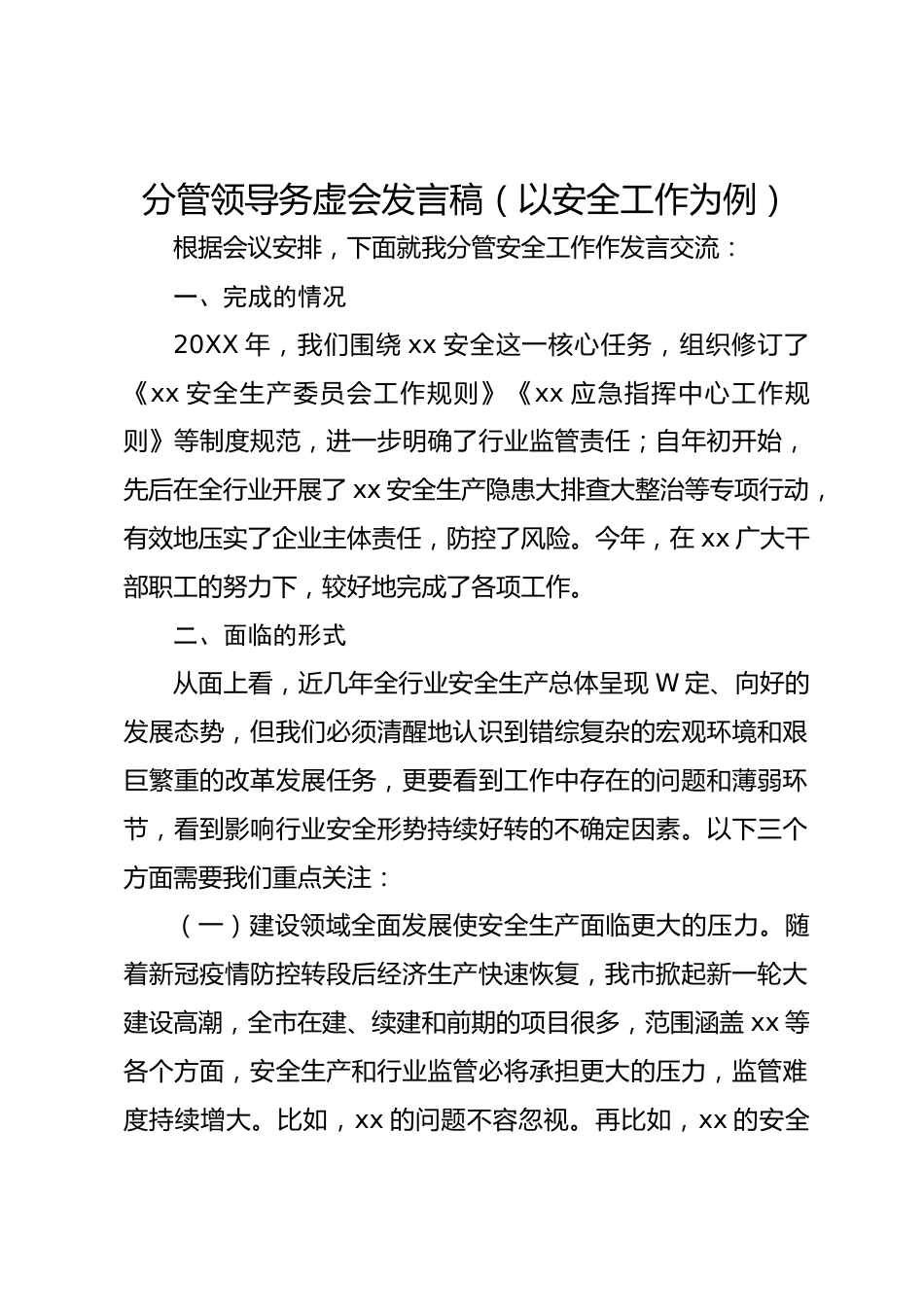 分管领导务虚会发言稿（以安全工作为例）

根据会议安排，下面就我分管安全工作作发言交流：

一、完成的情况

20XX 年，我们围绕 xx 安全这一核心任务，组织修订了《xx 安全生产委员会工作规则》《xx 应急指挥中心工作规则》等制度规范，进一步明确了行业监管责任；自年初开始，先后在全行业开展了 xx 安全生产隐患大排查大整治等专项行动，有效地压实了企业主体责任，防控了风险。今年，在 xx 广大干部职工的努力下，较好地完成了各项工作。

二、面临的形式

从面上看，近几年全行业安全生产总体呈现 W 定、向好的发展态势，但我们必须清醒地认识到错综复杂的宏观环境和艰巨繁重的改革发展任务，更要看到工作中存在的问题和薄弱环节，看到影响行业安全形势持续好转的不确定因素。以下三个方面需要我们重点关注：

（一）建设领域全面发展使安全生产面临更大的压力。随着新冠疫情防控转段后经济生产快速恢复，我市掀起新一轮大建设高潮，全市在建、续建和前期的项目很多，范围涵盖 xx 等各个方面，安全生产和行业监管必将承担更大的压力，监管难度持续增大。比如，xx 的问题不容忽视。再比如，xx 的安全